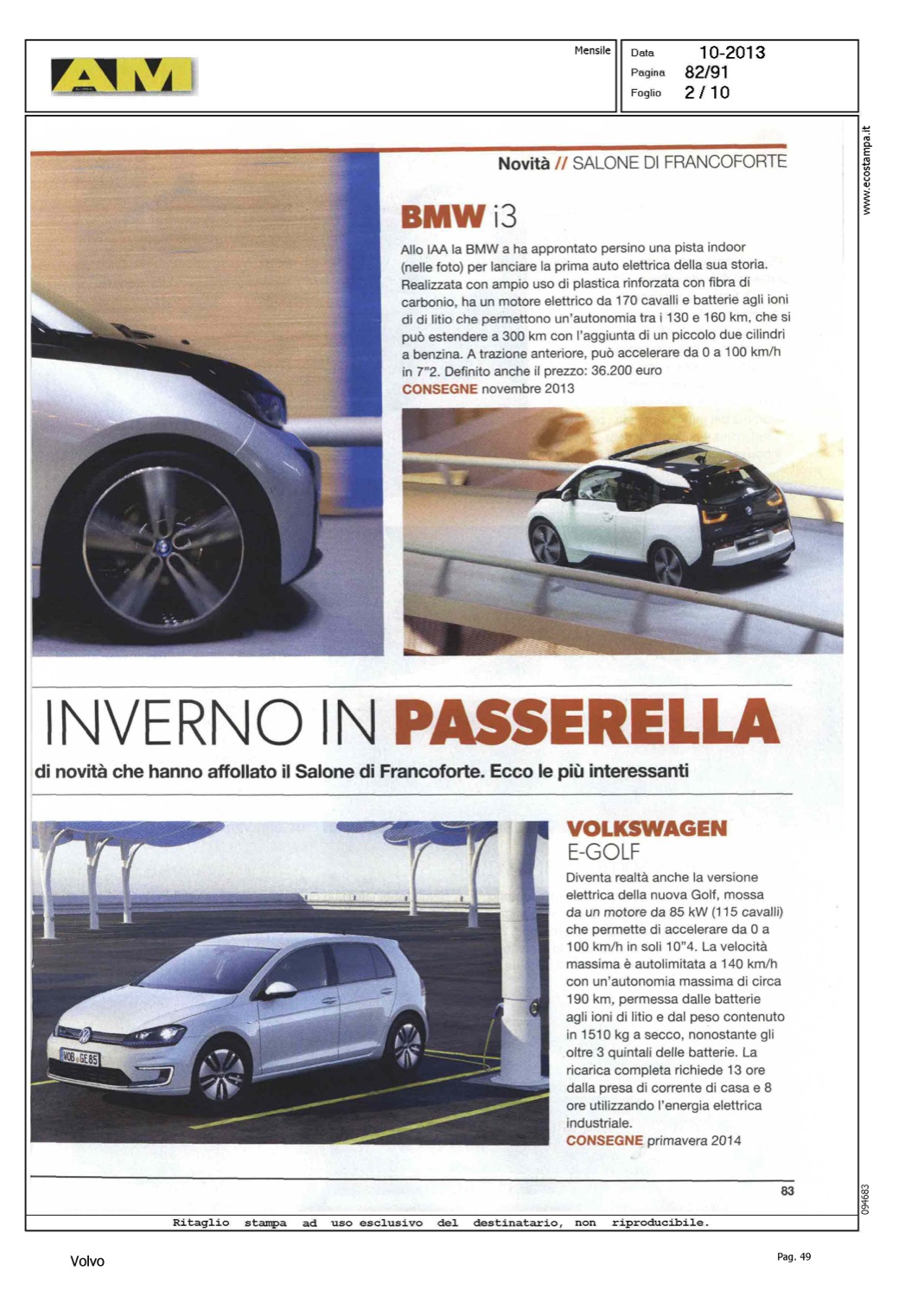 AM

Mensile

Data 10-2013
Pagina 82/91
Foglio 2 / 10

www.ecostampa.it

Novità // SALONE DI FRANCOFORTE

BMW i3

Allo IAA la BMW a ha approntato persino una pista indoor (nelle foto) per lanciare la prima auto elettrica della sua storia. Realizzata con ampio uso di plastica rinforzata con fibra di carbonio, ha un motore elettrico da 170 cavalli e batterie agli ioni di di litio che permettono un'autonomia tra i 130 e 160 km, che si può estendere a 300 km con l'aggiunta di un piccolo due cilindri a benzina. A trazione anteriore, può accelerare da 0 a 100 km/h in 7"2. Definito anche il prezzo: 36.200 euro
CONSEGNE novembre 2013

INVERNO IN PASSERELLA

di novità che hanno affollato il Salone di Francoforte. Ecco le più interessanti

VOLKSWAGEN
E-GOLF

Diventa realtà anche la versione elettrica della nuova Golf, mossa da un motore da 85 kW (115 cavalli) che permette di accelerare da 0 a 100 km/h in soli 10"4. La velocità massima è autolimitata a 140 km/h con un'autonomia massima di circa 190 km, permessa dalle batterie agli ioni di litio e dal peso contenuto in 1510 kg a secco, nonostante gli oltre 3 quintali delle batterie. La ricarica completa richiede 13 ore dalla presa di corrente di casa e 8 ore utilizzando l'energia elettrica industriale.
CONSEGNE primavera 2014

WOB GE 85

83

094683

Ritaglio stampa ad uso esclusivo del destinatario, non riproducibile.

Volvo

Pag. 49